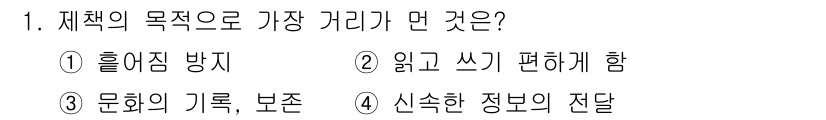 1. 제책의 목적으로 가장 거리가 먼 것은?

① 흩어짐 방지 ② 읽고 쓰기 편하게 함

③ 문화의 기록, 보존 ④ 신속한 정보의 전달